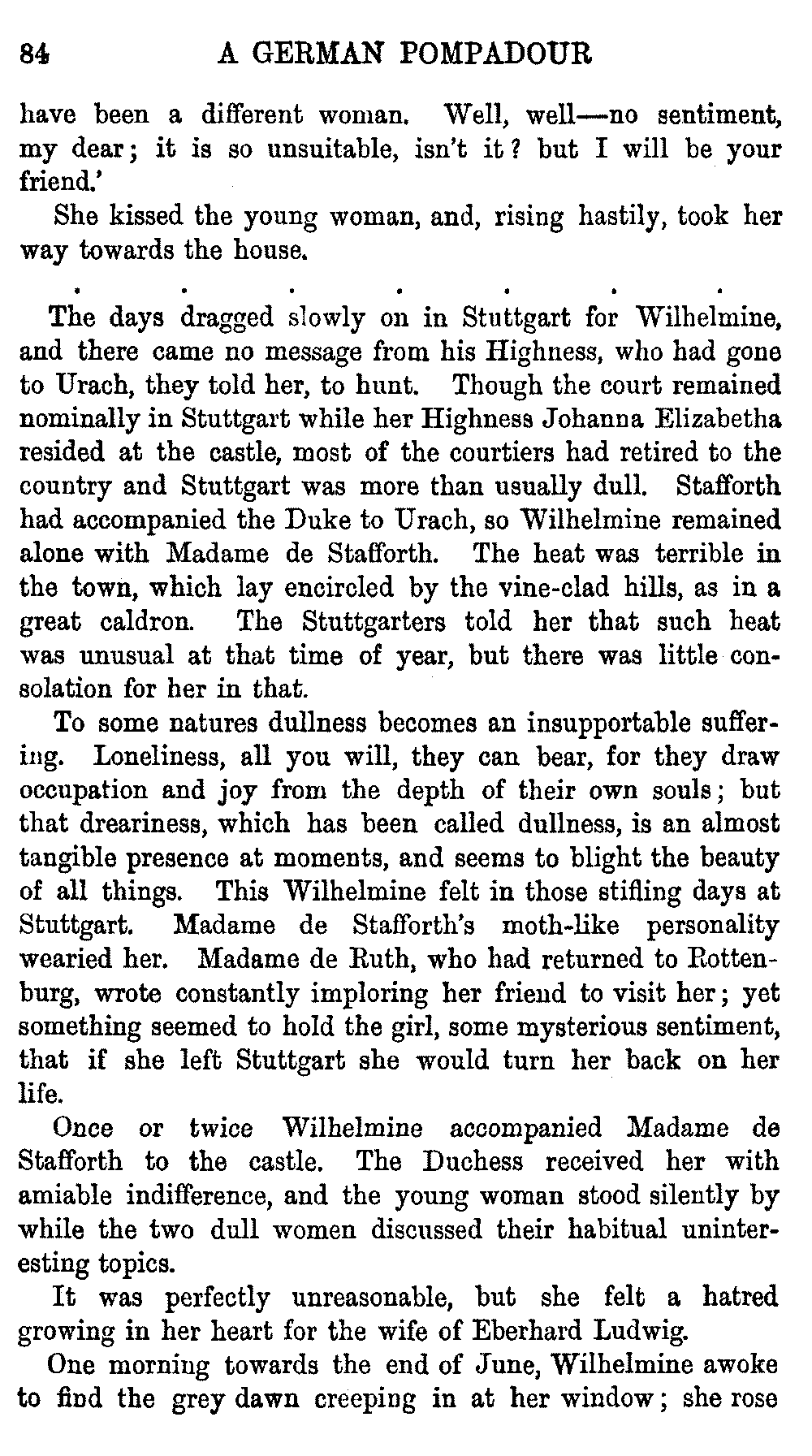 84 A GERMAN POMPADOUR

have been a different woman. Well, well—no sentiment, my dear; it is so unsuitable, isn't it? but I will be your friend.'

She kissed the young woman, and, rising hastily, took her way towards the house.

. . . . . . .

The days dragged slowly on in Stuttgart for Wilhelmine, and there came no message from his Highness, who had gone to Urach, they told her, to hunt. Though the court remained nominally in Stuttgart while her Highness Johanna Elizabetha resided at the castle, most of the courtiers had retired to the country and Stuttgart was more than usually dull. Stafforth had accompanied the Duke to Urach, so Wilhelmine remained alone with Madame de Stafforth. The heat was terrible in the town, which lay encircled by the vine-clad hills, as in a great caldron. The Stuttgarters told her that such heat was unusual at that time of year, but there was little consolation for her in that.

To some natures dullness becomes an insupportable suffering. Loneliness, all you will, they can bear, for they draw occupation and joy from the depth of their own souls; but that dreariness, which has been called dullness, is an almost tangible presence at moments, and seems to blight the beauty of all things. This Wilhelmine felt in those stifling days at Stuttgart. Madame de Stafforth's moth-like personality wearied her. Madame de Ruth, who had returned to Rottenburg, wrote constantly imploring her friend to visit her; yet something seemed to hold the girl, some mysterious sentiment, that if she left Stuttgart she would turn her back on her life.

Once or twice Wilhelmine accompanied Madame de Stafforth to the castle. The Duchess received her with amiable indifference, and the young woman stood silently by while the two dull women discussed their habitual uninteresting topics.

It was perfectly unreasonable, but she felt a hatred growing in her heart for the wife of Eberhard Ludwig.

One morning towards the end of June, Wilhelmine awoke to find the grey dawn creeping in at her window; she rose